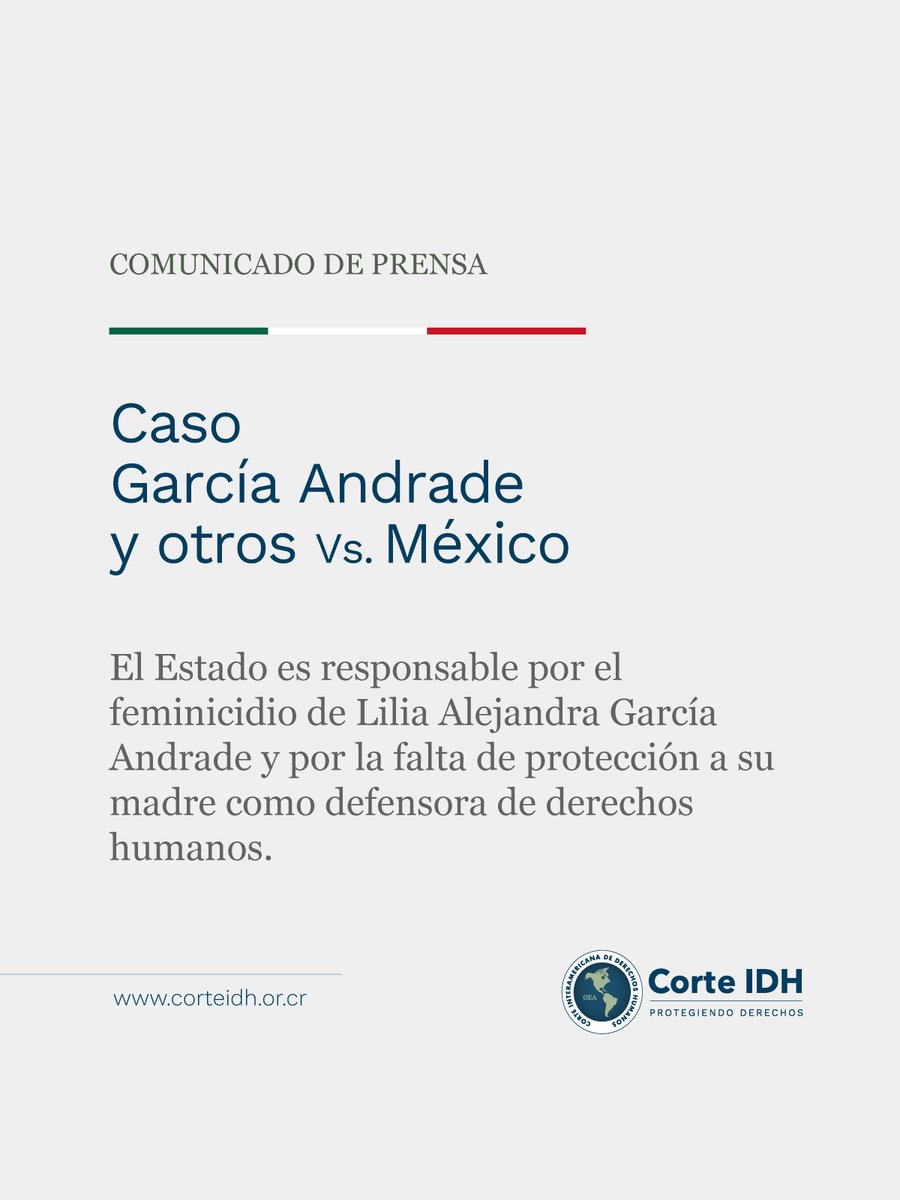 COMUNICADO DE PRENSA

Caso García Andrade y otros Vs. México

El Estado es responsable por el feminicidio de Lilia Alejandra García Andrade y por la falta de protección a su madre como defensora de derechos humanos.

www.corteidh.or.cr

CORTE INTERAMERICANA DE DERECHOS HUMANOS
OEA
Corte IDH
PROTEGIENDO DERECHOS